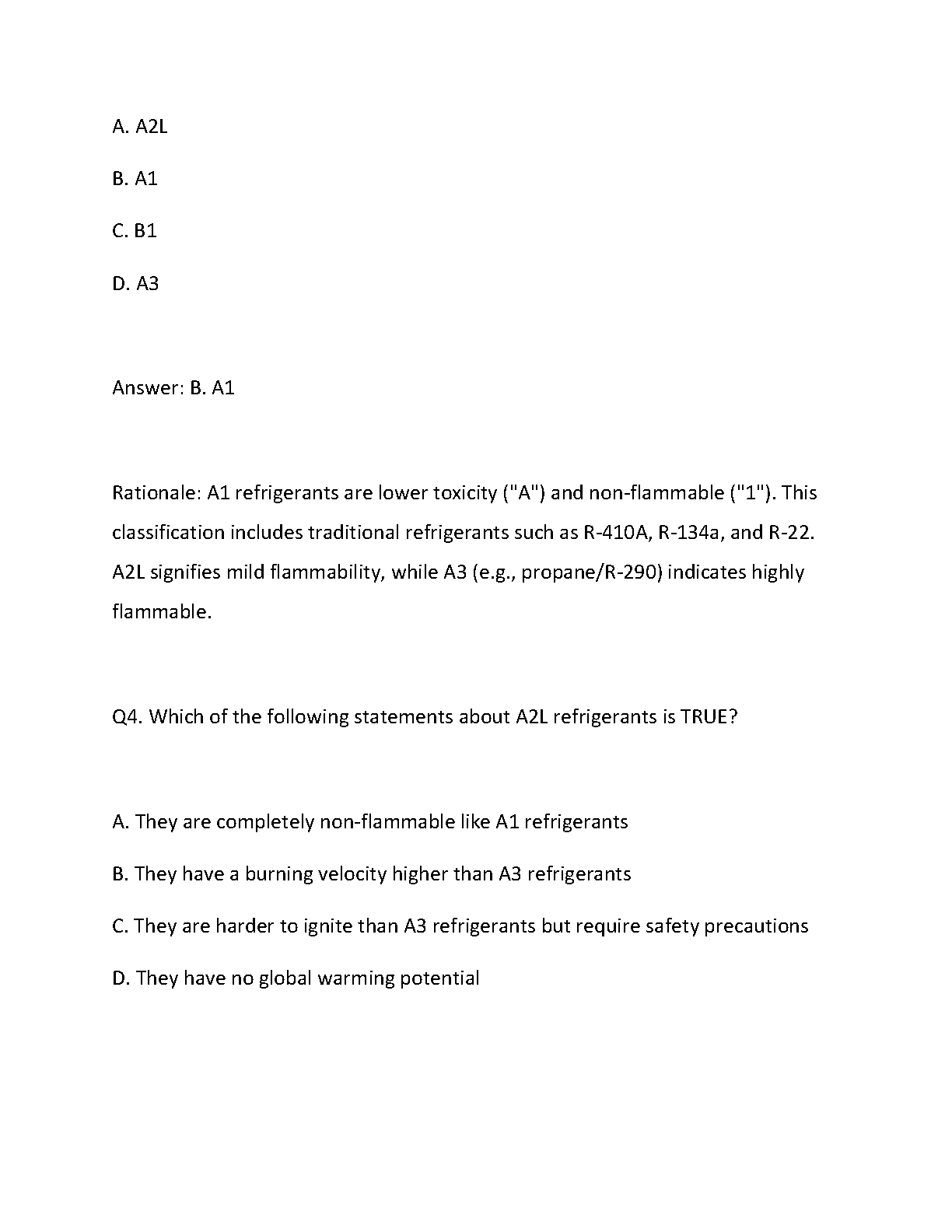 A. A2L

B. A1

C. B1

D. A3

Answer: B. A1

Rationale: A1 refrigerants are lower toxicity ("A") and non-flammable ("1"). This classification includes traditional refrigerants such as R-410A, R-134a, and R-22. A2L signifies mild flammability, while A3 (e.g., propane/R-290) indicates highly flammable.

Q4. Which of the following statements about A2L refrigerants is TRUE?

A. They are completely non-flammable like A1 refrigerants

B. They have a burning velocity higher than A3 refrigerants

C. They are harder to ignite than A3 refrigerants but require safety precautions

D. They have no global warming potential